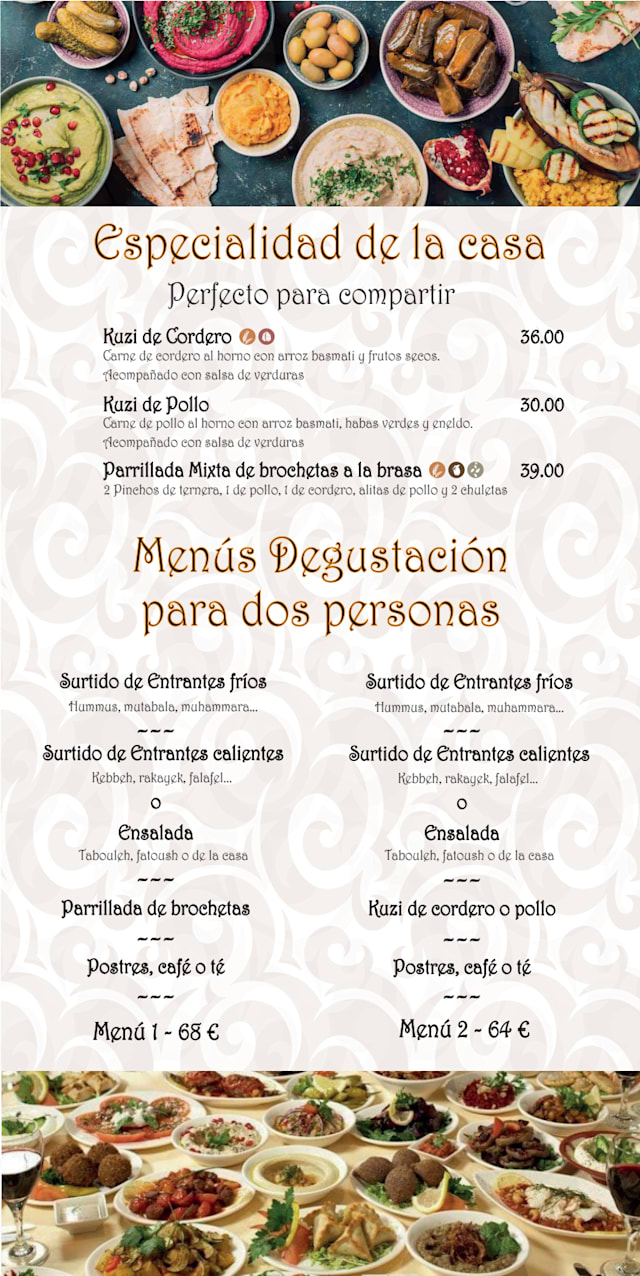 Especialidad de la casa

Perfecto para compartir

Kuzi de Cordero
36.00

Carne de cordero al horno con arroz basmati y frutos secos. Acompañado con salsa de verduras

Kuzi de Pollo
30.00

Carne de pollo al horno con arroz basmati, habas verdes y eneldo. Acompañado con salsa de verduras

Parrillada Mixta de brochetas a la brasa
39.00

2 Pinchos de ternera, 1 de pollo, 1 de cordero, alitas de pollo y 2 chuletas

Menús Degustación para dos personas

Surtido de Entrantes fríos
Hummus, mutabala, muhammara...
~~~
Surtido de Entrantes calientes
Kebbeh, rakayek, falafel...
o
Ensalada
Tabouleh, fatoush o de la casa
~~~
Parrillada de brochetas
~~~
Postres, café o té
~~~
Menú 1 - 68 €

Surtido de Entrantes fríos
Hummus, mutabala, muhammara...
~~~
Surtido de Entrantes calientes
Kebbeh, rakayek, falafel...
o
Ensalada
Tabouleh, fatoush o de la casa
~~~
Kuzi de cordero o pollo
~~~
Postres, café o té
~~~
Menú 2 - 64 €